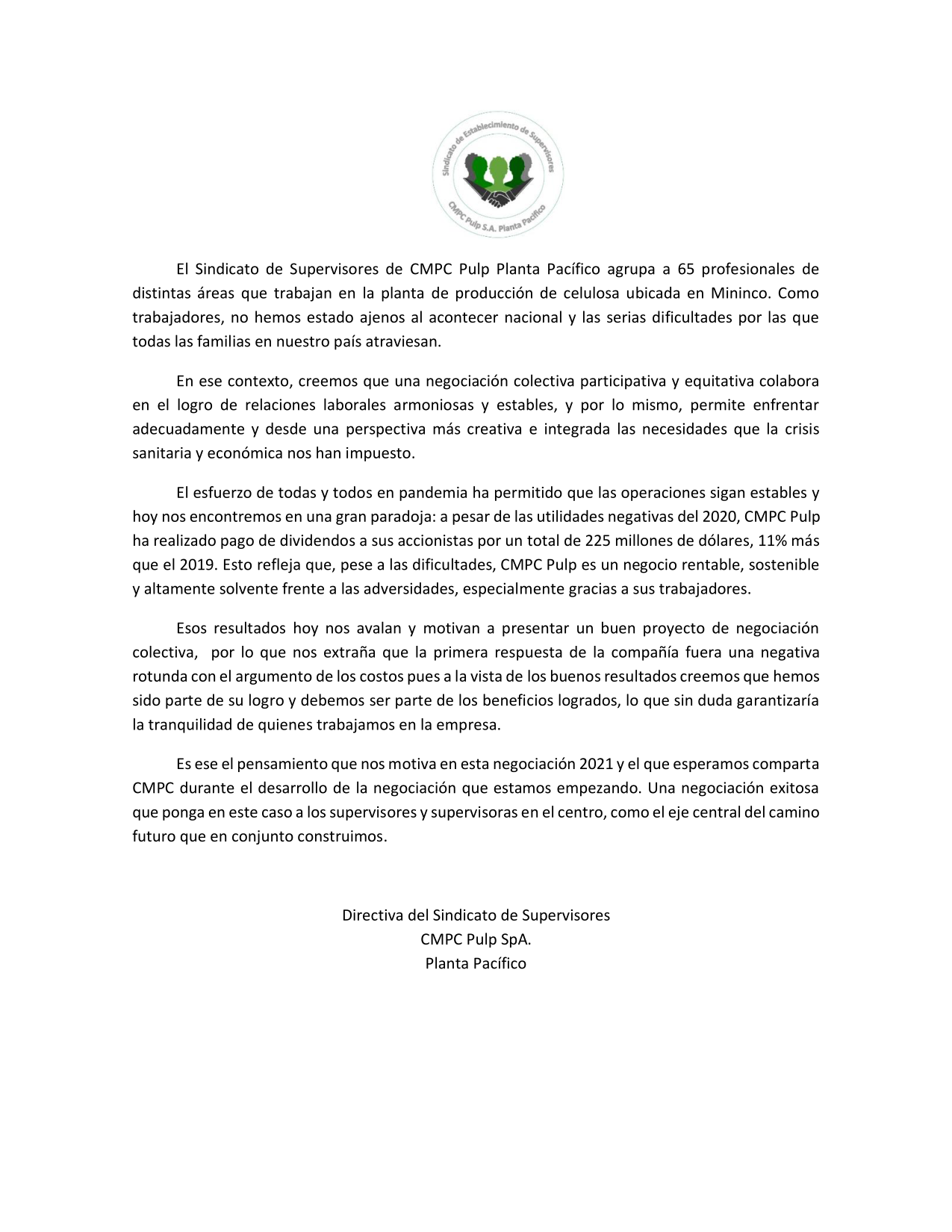 Sindicato de Establecimiento de Supervisores
CMPC Pulp S.A. Planta Pacífico

El Sindicato de Supervisores de CMPC Pulp Planta Pacífico agrupa a 65 profesionales de distintas áreas que trabajan en la planta de producción de celulosa ubicada en Mininco. Como trabajadores, no hemos estado ajenos al acontecer nacional y las serias dificultades por las que todas las familias en nuestro país atraviesan.

En ese contexto, creemos que una negociación colectiva participativa y equitativa colabora en el logro de relaciones laborales armoniosas y estables, y por lo mismo, permite enfrentar adecuadamente y desde una perspectiva más creativa e integrada las necesidades que la crisis sanitaria y económica nos han impuesto.

El esfuerzo de todas y todos en pandemia ha permitido que las operaciones sigan estables y hoy nos encontremos en una gran paradoja: a pesar de las utilidades negativas del 2020, CMPC Pulp ha realizado pago de dividendos a sus accionistas por un total de 225 millones de dólares, 11% más que el 2019. Esto refleja que, pese a las dificultades, CMPC Pulp es un negocio rentable, sostenible y altamente solvente frente a las adversidades, especialmente gracias a sus trabajadores.

Esos resultados hoy nos avalan y motivan a presentar un buen proyecto de negociación colectiva, por lo que nos extraña que la primera respuesta de la compañía fuera una negativa rotunda con el argumento de los costos pues a la vista de los buenos resultados creemos que hemos sido parte de su logro y debemos ser parte de los beneficios logrados, lo que sin duda garantizaría la tranquilidad de quienes trabajamos en la empresa.

Es ese el pensamiento que nos motiva en esta negociación 2021 y el que esperamos comparta CMPC durante el desarrollo de la negociación que estamos empezando. Una negociación exitosa que ponga en este caso a los supervisores y supervisoras en el centro, como el eje central del camino futuro que en conjunto construimos.

Directiva del Sindicato de Supervisores
CMPC Pulp SpA.
Planta Pacífico